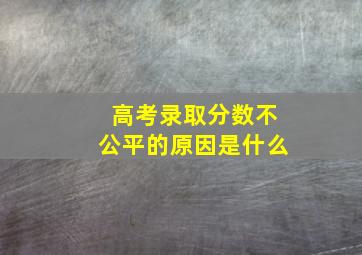 高考录取分数不公平的原因是什么